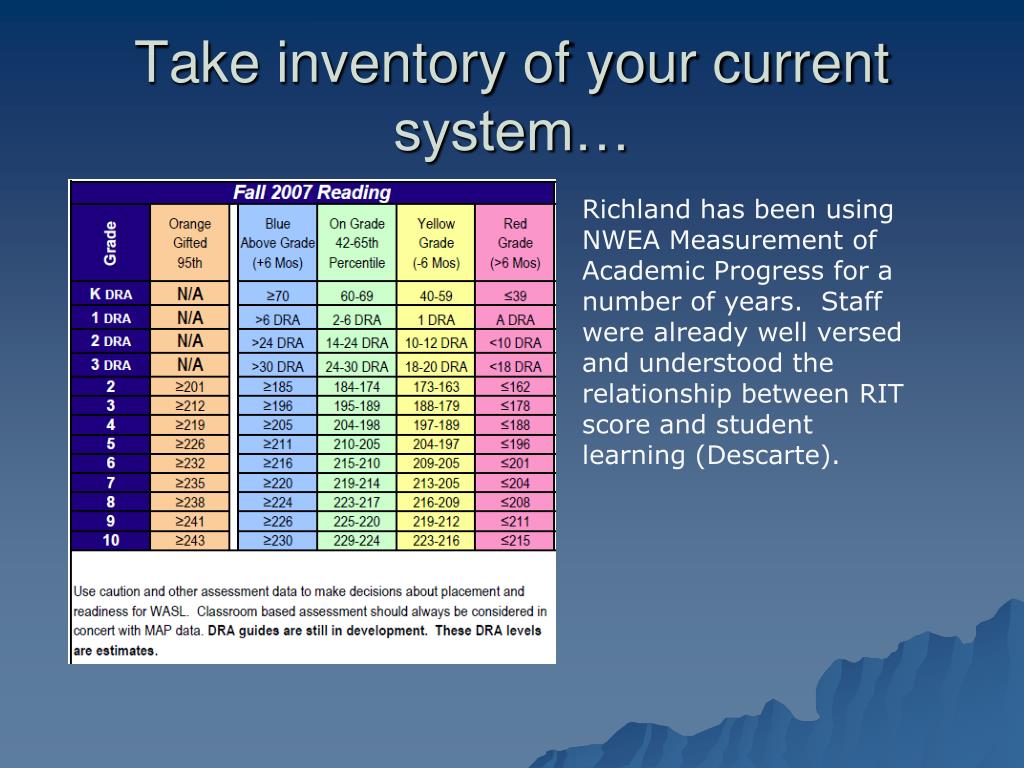 Take inventory of your current system…

Fall 2007 Reading

| Grade | Orange Gifted 95th | Blue Above Grade (+6 Mos) | On Grade 42-65th Percentile | Yellow Grade (-6 Mos) | Red Grade (>6 Mos) |
|---|---|---|---|---|---|
| K DRA | N/A | ≥70 | 60-69 | 40-59 | ≤39 |
| 1 DRA | N/A | >6 DRA | 2-6 DRA | 1 DRA | A DRA |
| 2 DRA | N/A | >24 DRA | 14-24 DRA | 10-12 DRA | <10 DRA |
| 3 DRA | N/A | >30 DRA | 24-30 DRA | 18-20 DRA | <18 DRA |
| 2 | ≥201 | ≥185 | 184-174 | 173-163 | ≤162 |
| 3 | ≥212 | ≥196 | 195-189 | 188-179 | ≤178 |
| 4 | ≥219 | ≥205 | 204-198 | 197-189 | ≤188 |
| 5 | ≥226 | ≥211 | 210-205 | 204-197 | ≤196 |
| 6 | ≥232 | ≥216 | 215-210 | 209-205 | ≤201 |
| 7 | ≥235 | ≥220 | 219-214 | 213-205 | ≤204 |
| 8 | ≥238 | ≥224 | 223-217 | 216-209 | ≤208 |
| 9 | ≥241 | ≥226 | 225-220 | 219-212 | ≤211 |
| 10 | ≥243 | ≥230 | 229-224 | 223-216 | ≤215 |

Use caution and other assessment data to make decisions about placement and readiness for WASL. Classroom based assessment should always be considered in concert with MAP data. DRA guides are still in development. These DRA levels are estimates.

Richland has been using NWEA Measurement of Academic Progress for a number of years. Staff were already well versed and understood the relationship between RIT score and student learning (Descarte).